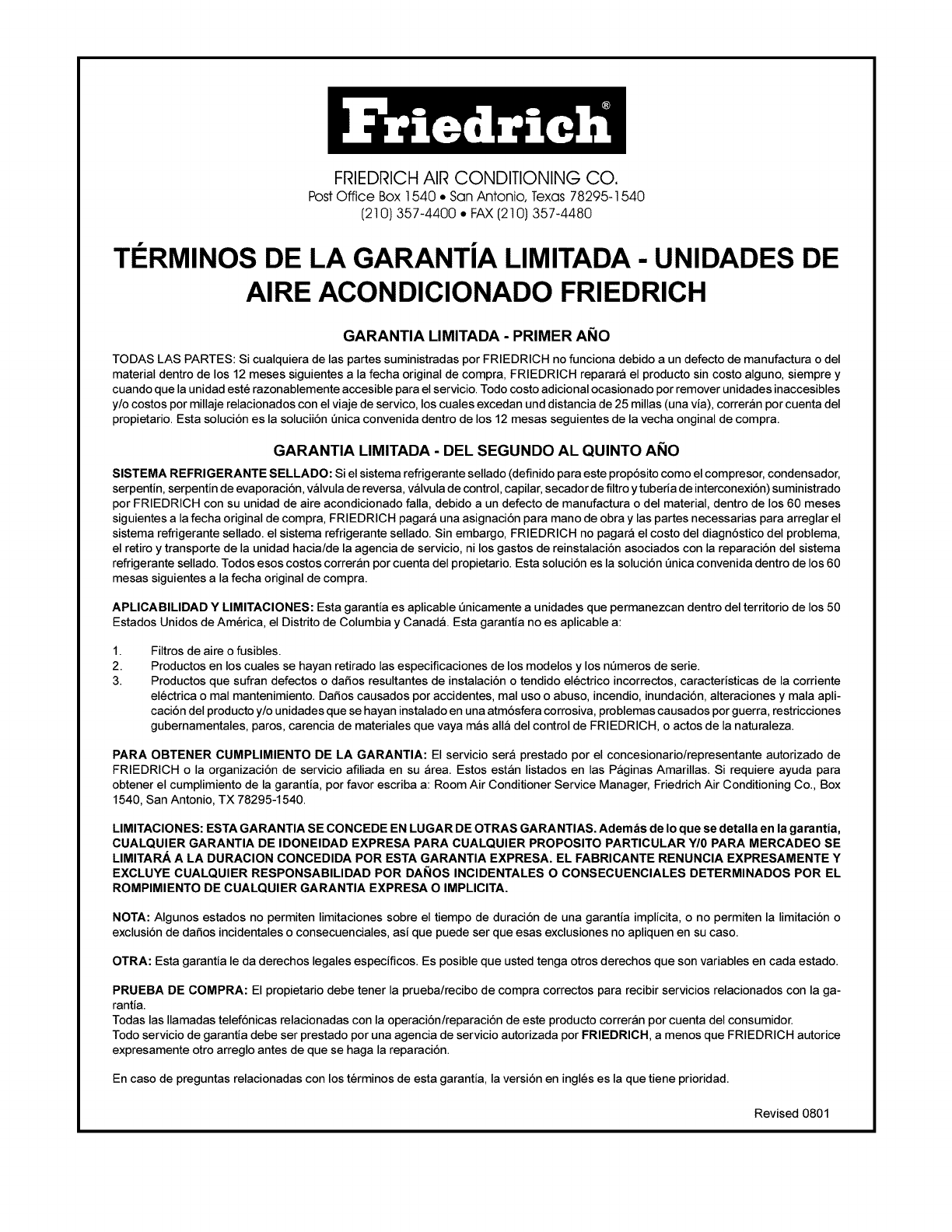 Friedrich®

FRIEDRICH AIR CONDITIONING CO.
Post Office Box 1540 • San Antonio, Texas 78295-1540
(210) 357-4400 • FAX (210) 357-4480

TÉRMINOS DE LA GARANTÍA LIMITADA - UNIDADES DE AIRE ACONDICIONADO FRIEDRICH

GARANTIA LIMITADA - PRIMER AÑO

TODAS LAS PARTES: Si cualquiera de las partes suministradas por FRIEDRICH no funciona debido a un defecto de manufactura o del material dentro de los 12 meses siguientes a la fecha original de compra, FRIEDRICH reparará el producto sin costo alguno, siempre y cuando que la unidad esté razonablemente accesible para el servicio. Todo costo adicional ocasionado por remover unidades inaccesibles y/o costos por millaje relacionados con el viaje de servico, los cuales excedan und distancia de 25 millas (una vía), correrán por cuenta del propietario. Esta solución es la soluciión única convenida dentro de los 12 mesas seguientes de la vecha onginal de compra.

GARANTIA LIMITADA - DEL SEGUNDO AL QUINTO AÑO

SISTEMA REFRIGERANTE SELLADO: Si el sistema refrigerante sellado (definido para este propósito como el compresor, condensador, serpentín, serpentín de evaporación, válvula de reversa, válvula de control, capilar, secador de filtro y tubería de interconexión) suministrado por FRIEDRICH con su unidad de aire acondicionado falla, debido a un defecto de manufactura o del material, dentro de los 60 meses siguientes a la fecha original de compra, FRIEDRICH pagará una asignación para mano de obra y las partes necessarias para arreglar el sistema refrigerante sellado. el sistema refrigerante sellado. Sin embargo, FRIEDRICH no pagará el costo del diagnóstico del problema, el retiro y transporte de la unidad hacia/de la agencia de servicio, ni los gastos de reinstalación asociados con la reparación del sistema refrigerante sellado. Todos esos costos correrán por cuenta del propietario. Esta solución es la solución única convenida dentro de los 60 mesas siguientes a la fecha original de compra.

APLICABILIDAD Y LIMITACIONES: Esta garantía es aplicable únicamente a unidades que permanezcan dentro del territorio de los 50 Estados Unidos de América, el Distrito de Columbia y Canadá. Esta garantía no es aplicable a:

1. Filtros de aire o fusibles.
2. Productos en los cuales se hayan retirado las especificaciones de los modelos y los números de serie.
3. Productos que sufran defectos o daños resultantes de instalación o tendido eléctrico incorrectos, características de la corriente eléctrica o mal mantenimiento. Daños causados por accidentes, mal uso o abuso, incendio, inundación, alteraciones y mala aplicación del producto y/o unidades que se hayan instalado en una atmósfera corrosiva, problemas causados por guerra, restricciones gubernamentales, paros, carencia de materiales que vaya más allá del control de FRIEDRICH, o actos de la naturaleza.

PARA OBTENER CUMPLIMIENTO DE LA GARANTIA: El servicio será prestado por el concesionario/representante autorizado de FRIEDRICH o la organización de servicio afiliada en su área. Estos están listados en las Páginas Amarillas. Si requiere ayuda para obtener el cumplimiento de la garantía, por favor escriba a: Room Air Conditioner Service Manager, Friedrich Air Conditioning Co., Box 1540, San Antonio, TX 78295-1540.

LIMITACIONES: ESTA GARANTIA SE CONCEDE EN LUGAR DE OTRAS GARANTIAS. Además de lo que se detalla en la garantía, CUALQUIER GARANTIA DE IDONEIDAD EXPRESA PARA CUALQUIER PROPOSITO PARTICULAR Y/0 PARA MERCADEO SE LIMITARÁ A LA DURACION CONCEDIDA POR ESTA GARANTIA EXPRESA. EL FABRICANTE RENUNCIA EXPRESAMENTE Y EXCLUYE CUALQUIER RESPONSABILIDAD POR DAÑOS INCIDENTALES O CONSECUENCIALES DETERMINADOS POR EL ROMPIMIENTO DE CUALQUIER GARANTIA EXPRESA O IMPLICITA.

NOTA: Algunos estados no permiten limitaciones sobre el tiempo de duración de una garantía implícita, o no permiten la limitación o exclusión de daños incidentales o consecuenciales, así que puede ser que esas exclusiones no apliquen en su caso.

OTRA: Esta garantía le da derechos legales específicos. Es posible que usted tenga otros derechos que son variables en cada estado.

PRUEBA DE COMPRA: El propietario debe tener la prueba/recibo de compra correctos para recibir servicios relacionados con la garantía.
Todas las llamadas telefónicas relacionadas con la operación/reparación de este producto correrán por cuenta del consumidor.
Todo servicio de garantía debe ser prestado por una agencia de servicio autorizada por FRIEDRICH, a menos que FRIEDRICH autorice expresamente otro arreglo antes de que se haga la reparación.

En caso de preguntas relacionadas con los términos de esta garantía, la versión en inglés es la que tiene prioridad.

Revised 0801